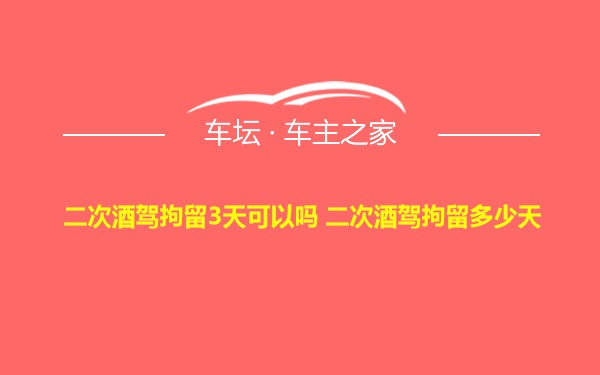 车坛 · 车主之家

二次酒驾拘留3天可以吗 二次酒驾拘留多少天